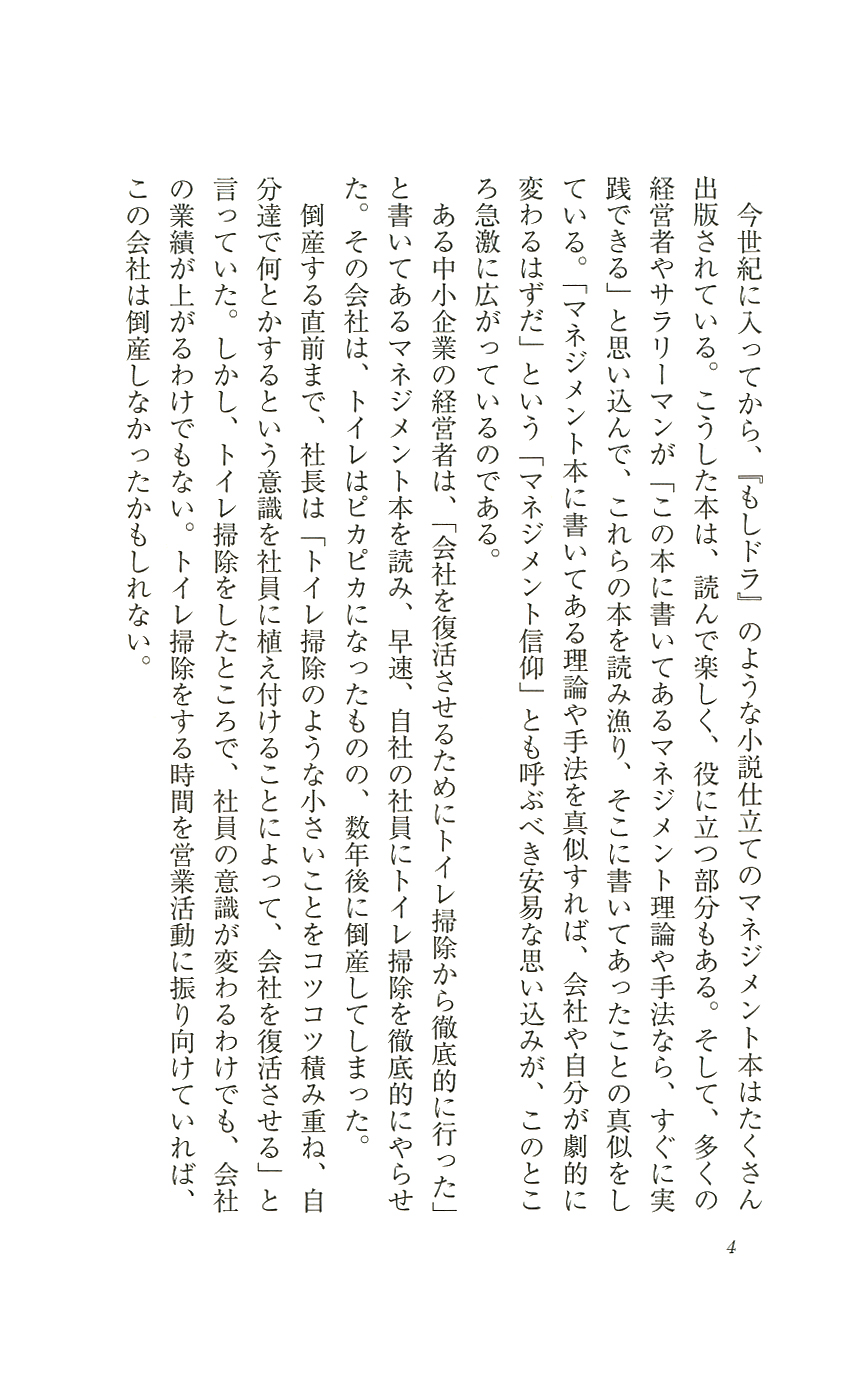 今世紀に入ってから、『もしドラ』のような小説仕立てのマネジメント本はたくさん出版されている。こうした本は、読んで楽しく、役に立つ部分もある。そして、多くの経営者やサラリーマンが「この本に書いてあるマネジメント理論や手法なら、すぐに実践できる」と思い込んで、これらの本を読み漁り、そこに書いてあったことの真似をしている。「マネジメント本に書いてある理論や手法を真似すれば、会社や自分が劇的に変わるはずだ」という「マネジメント信仰」とも呼ぶべき安易な思い込みが、このところ急激に広がっているのである。

ある中小企業の経営者は、「会社を復活させるためにトイレ掃除から徹底的に行った」と書いてあるマネジメント本を読み、早速、自社の社員にトイレ掃除を徹底的にやらせた。その会社は、トイレはピカピカになったものの、数年後に倒産してしまった。

倒産する直前まで、社長は「トイレ掃除のような小さいことをコツコツ積み重ね、自分達で何とかするという意識を社員に植え付けることによって、会社を復活させる」と言っていた。しかし、トイレ掃除をしたところで、社員の意識が変わるわけでも、会社の業績が上がるわけでもない。トイレ掃除をする時間を営業活動に振り向けていれば、この会社は倒産しなかったかもしれない。

4